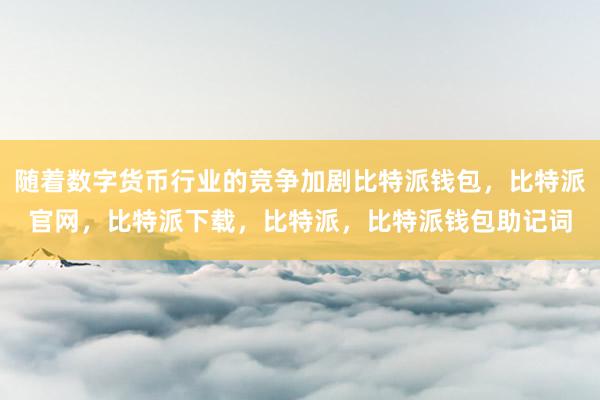 随着数字货币行业的竞争加剧比特派钱包，比特派官网，比特派下载，比特派，比特派钱包助记词